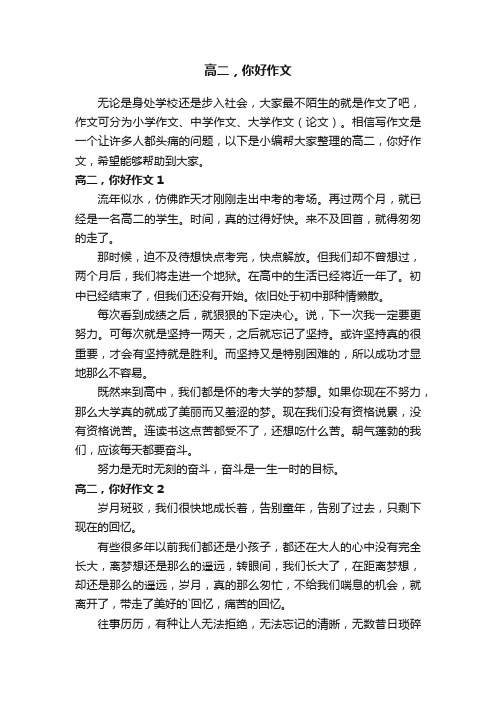 高二，你好作文

无论是身处学校还是步入社会，大家最不陌生的就是作文了吧，作文可分为小学作文、中学作文、大学作文（论文）。相信写作文是一个让许多人都头痛的问题，以下是小编帮大家整理的高二，你好作文，希望能够帮助到大家。

高二，你好作文 1

流年似水，仿佛昨天才刚刚走出中考的考场。再过两个月，就已经是一名高二的学生。时间，真的过得好快。来不及回首，就得匆匆的走了。

那时候，迫不及待想快点考完，快点解放。但我们却不曾想过，两个月后，我们将走进一个地狱。在高中的生活已经将近一年了。初中已经结束了，但我们还没有开始。依旧处于初中那种情懒散。

每次看到成绩之后，就狠狠的下定决心。说，下一次我一定要更努力。可每次就是坚持一两天，之后就忘记了坚持。或许坚持真的很重要，才会有坚持就是胜利。而坚持又是特别困难的，所以成功才显地那么不容易。

既然来到高中，我们都是怀的考大学的梦想。如果你现在不努力，那么大学真的就成了美丽而又羞涩的梦。现在我们没有资格说累，没有资格说苦。连读书这点苦都受不了，还想吃什么苦。朝气蓬勃的我们，应该每天都要奋斗。

努力是无时无刻的奋斗，奋斗是一生一时的目标。

高二，你好作文 2

岁月斑驳，我们很快地成长着，告别童年，告别了过去，只剩下现在的回忆。

有些很多年以前我们都还是小孩子，都还在大人的心中没有完全长大，离梦想还是那么的遥远，转眼间，我们长大了，在距离梦想，却还是那么的遥远，岁月，真的那么匆忙，不给我们喘息的机会，就离开了，带走了美好的`回忆，痛苦的回忆。

往事历历，有种让人无法拒绝，无法忘记的清晰，无数昔日琐碎